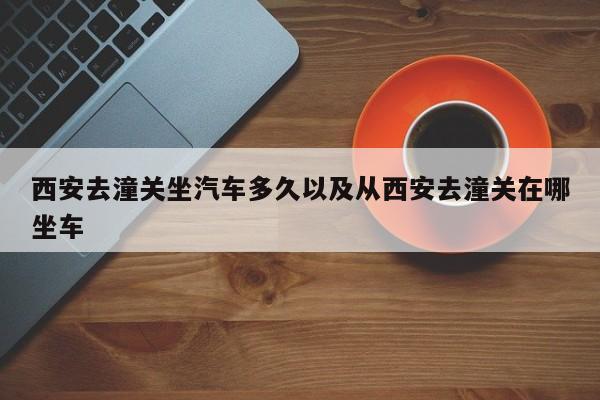 西安去潼关坐汽车多久以及从西安去潼关在哪坐车